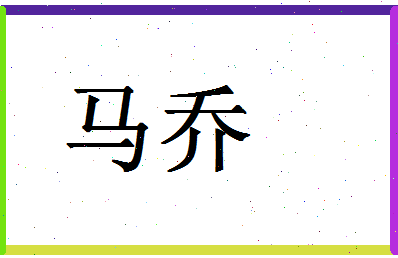 马乔